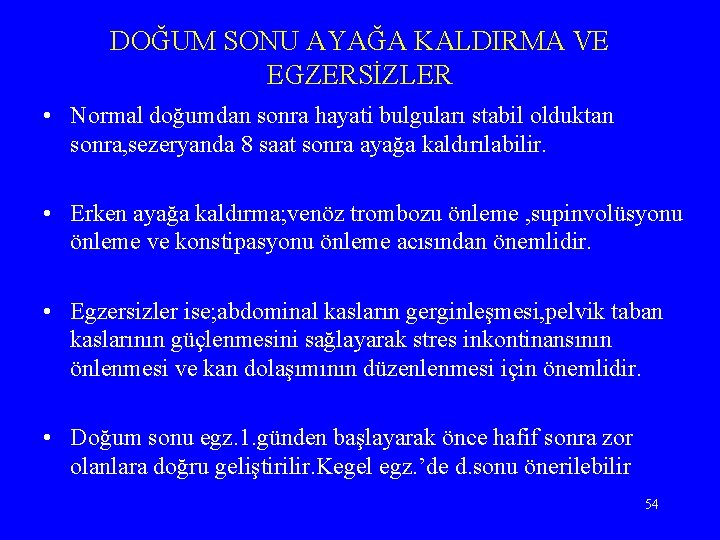 DOĞUM SONU AYAĞA KALDIRMA VE EGZERSİZLER

• Normal doğumdan sonra hayati bulguları stabil olduktan sonra,sezeryanda 8 saat sonra ayağa kaldırılabilir.

• Erken ayağa kaldırma;venöz trombozu önleme ,supinvolüsyonu önleme ve konstipasyonu önleme acısından önemlidir.

• Egzersizler ise;abdominal kasların gerginleşmesi,pelvik taban kaslarının güçlenmesini sağlayarak stres inkontinansının önlenmesi ve kan dolaşımının düzenlenmesi için önemlidir.

• Doğum sonu egz.1.günden başlayarak önce hafif sonra zor olanlara doğru geliştirilir.Kegel egz.'de d.sonu önerilebilir

54